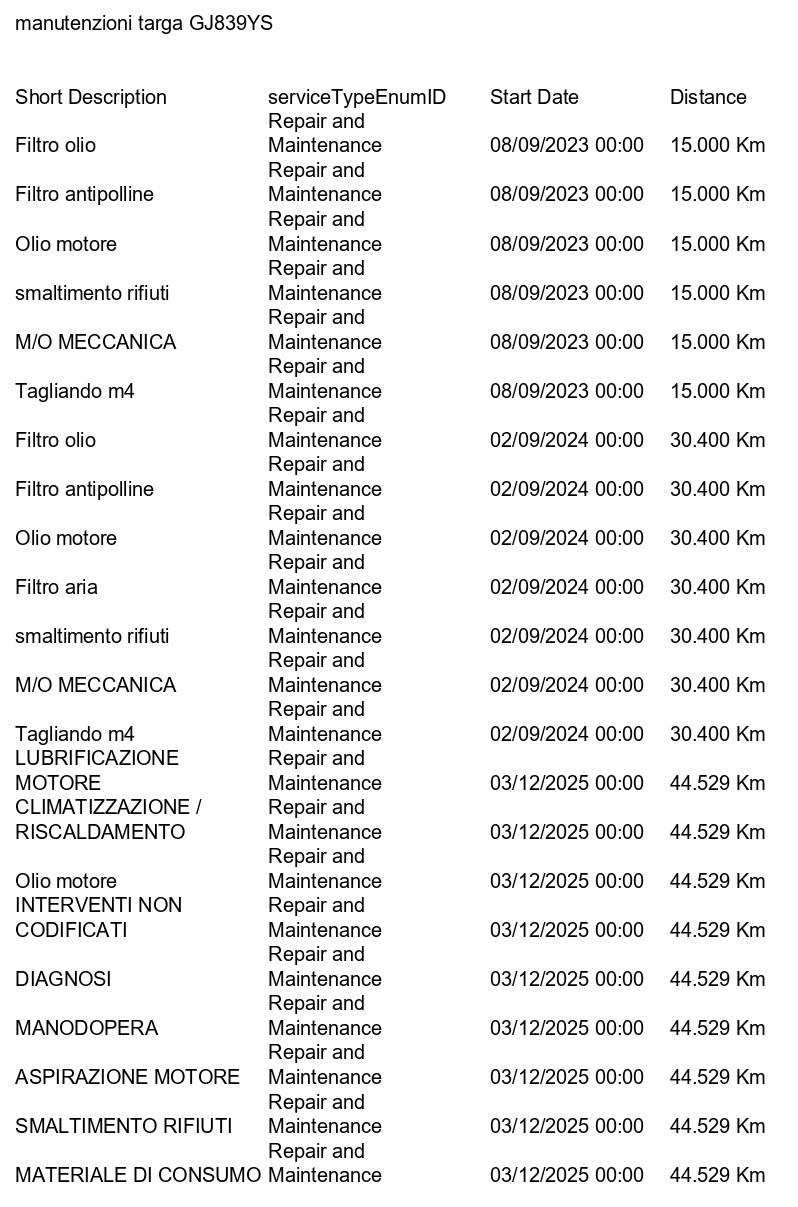 manutenzioni targa GJ839YS

| Short Description | serviceTypeEnumID | Start Date | Distance |
|---|---|---|---|
| Filtro olio | Repair and Maintenance | 08/09/2023 00:00 | 15.000 Km |
| Filtro antipolline | Repair and Maintenance | 08/09/2023 00:00 | 15.000 Km |
| Olio motore | Repair and Maintenance | 08/09/2023 00:00 | 15.000 Km |
| smaltimento rifiuti | Repair and Maintenance | 08/09/2023 00:00 | 15.000 Km |
| M/O MECCANICA | Repair and Maintenance | 08/09/2023 00:00 | 15.000 Km |
| Tagliando m4 | Repair and Maintenance | 08/09/2023 00:00 | 15.000 Km |
| Filtro olio | Repair and Maintenance | 02/09/2024 00:00 | 30.400 Km |
| Filtro antipolline | Repair and Maintenance | 02/09/2024 00:00 | 30.400 Km |
| Olio motore | Repair and Maintenance | 02/09/2024 00:00 | 30.400 Km |
| Filtro aria | Repair and Maintenance | 02/09/2024 00:00 | 30.400 Km |
| smaltimento rifiuti | Repair and Maintenance | 02/09/2024 00:00 | 30.400 Km |
| M/O MECCANICA | Repair and Maintenance | 02/09/2024 00:00 | 30.400 Km |
| Tagliando m4 | Repair and Maintenance | 02/09/2024 00:00 | 30.400 Km |
| LUBRIFICAZIONE MOTORE | Repair and Maintenance | 03/12/2025 00:00 | 44.529 Km |
| CLIMATIZZAZIONE / RISCALDAMENTO | Repair and Maintenance | 03/12/2025 00:00 | 44.529 Km |
| Olio motore | Repair and Maintenance | 03/12/2025 00:00 | 44.529 Km |
| INTERVENTI NON CODIFICATI | Repair and Maintenance | 03/12/2025 00:00 | 44.529 Km |
| DIAGNOSI | Repair and Maintenance | 03/12/2025 00:00 | 44.529 Km |
| MANODOPERA | Repair and Maintenance | 03/12/2025 00:00 | 44.529 Km |
| ASPIRAZIONE MOTORE | Repair and Maintenance | 03/12/2025 00:00 | 44.529 Km |
| SMALTIMENTO RIFIUTI | Repair and Maintenance | 03/12/2025 00:00 | 44.529 Km |
| MATERIALE DI CONSUMO | Repair and Maintenance | 03/12/2025 00:00 | 44.529 Km |